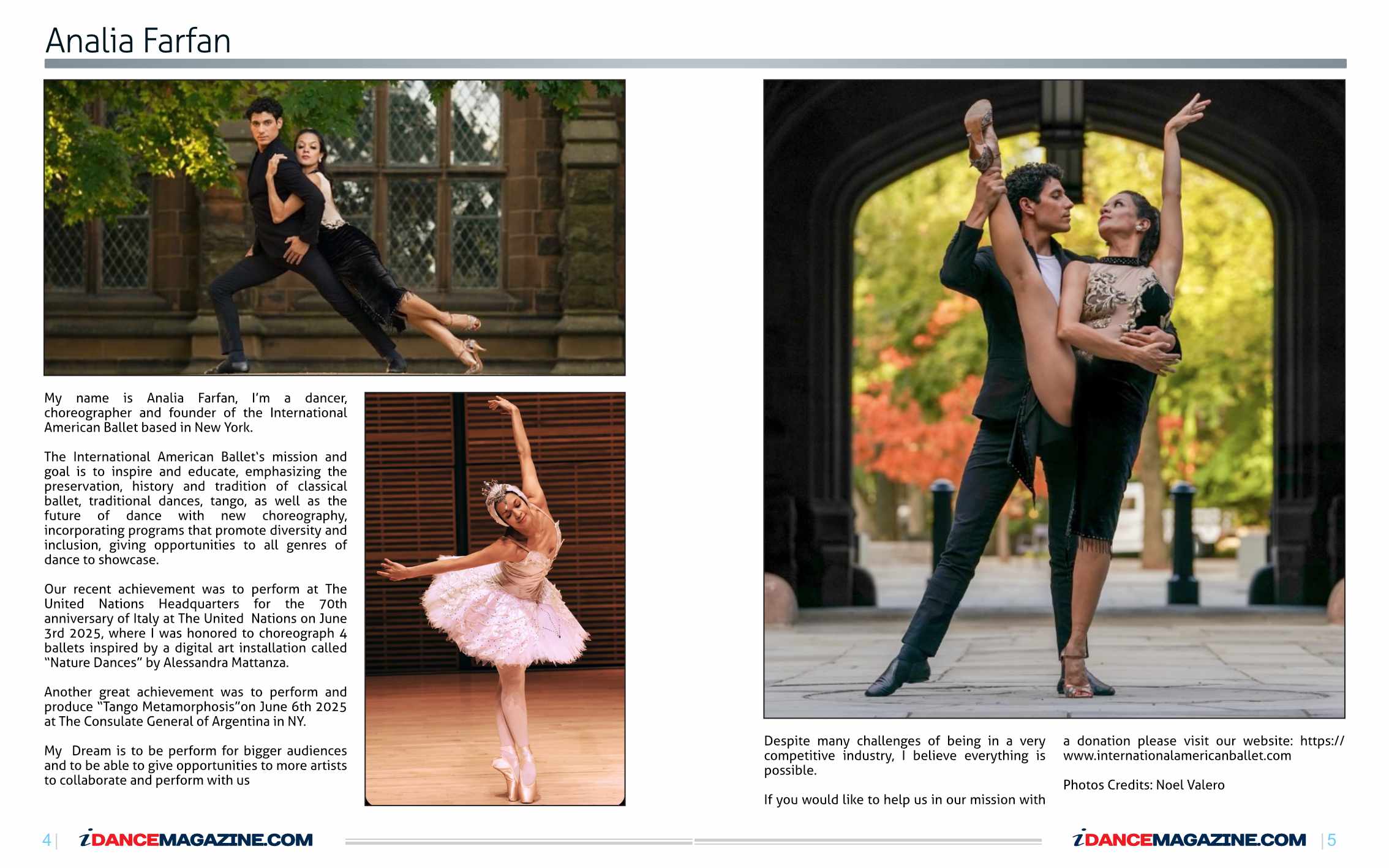 Analia Farfan

My name is Analia Farfan, I'm a dancer, choreographer and founder of the International American Ballet based in New York.

The International American Ballet's mission and goal is to inspire and educate, emphasizing the preservation, history and tradition of classical ballet, traditional dances, tango, as well as the future of dance with new choreography, incorporating programs that promote diversity and inclusion, giving opportunities to all genres of dance to showcase.

Our recent achievement was to perform at The United Nations Headquarters for the 70th anniversary of Italy at The United Nations on June 3rd 2025, where I was honored to choreograph 4 ballets inspired by a digital art installation called "Nature Dances" by Alessandra Mattanza.

Another great achievement was to perform and produce "Tango Metamorphosis"on June 6th 2025 at The Consulate General of Argentina in NY.

My Dream is to be perform for bigger audiences and to be able to give opportunities to more artists to collaborate and perform with us

Despite many challenges of being in a very competitive industry, I believe everything is possible.

If you would like to help us in our mission with a donation please visit our website: https://www.internationalamericanballet.com

Photos Credits: Noel Valero

4 | iDANCEMAGAZINE.COM

iDANCEMAGAZINE.COM | 5